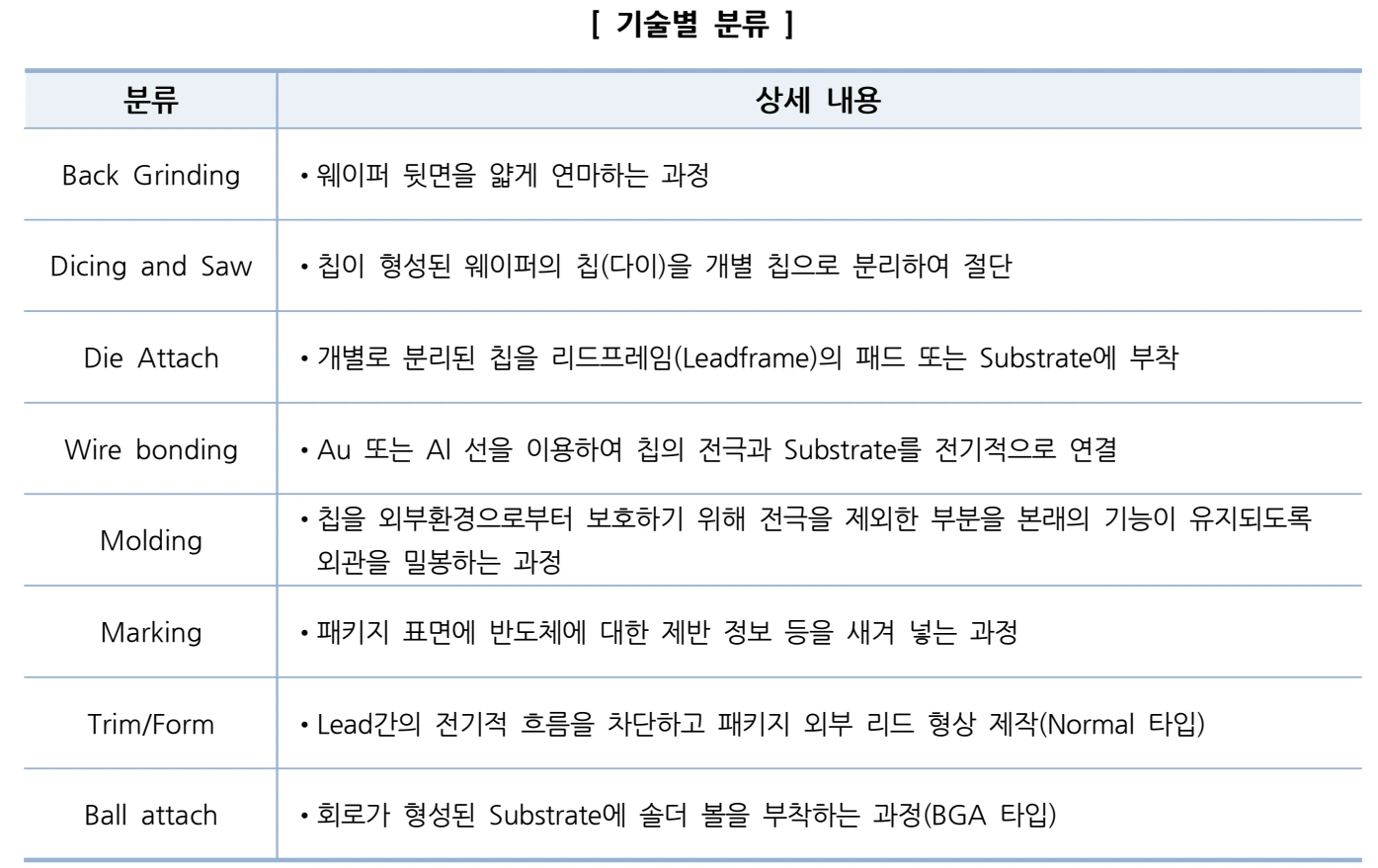 [ 기술별 분류 ]

| 분류 | 상세 내용 |
|---|---|
| Back Grinding | • 웨이퍼 뒷면을 얇게 연마하는 과정 |
| Dicing and Saw | • 칩이 형성된 웨이퍼의 칩(다이)을 개별 칩으로 분리하여 절단 |
| Die Attach | • 개별로 분리된 칩을 리드프레임(Leadframe)의 패드 또는 Substrate에 부착 |
| Wire bonding | • Au 또는 Al 선을 이용하여 칩의 전극과 Substrate를 전기적으로 연결 |
| Molding | • 칩을 외부환경으로부터 보호하기 위해 전극을 제외한 부분을 본래의 기능이 유지되도록 외관을 밀봉하는 과정 |
| Marking | • 패키지 표면에 반도체에 대한 제반 정보 등을 새겨 넣는 과정 |
| Trim/Form | • Lead간의 전기적 흐름을 차단하고 패키지 외부 리드 형상 제작(Normal 타입) |
| Ball attach | • 회로가 형성된 Substrate에 솔더 볼을 부착하는 과정(BGA 타입) |